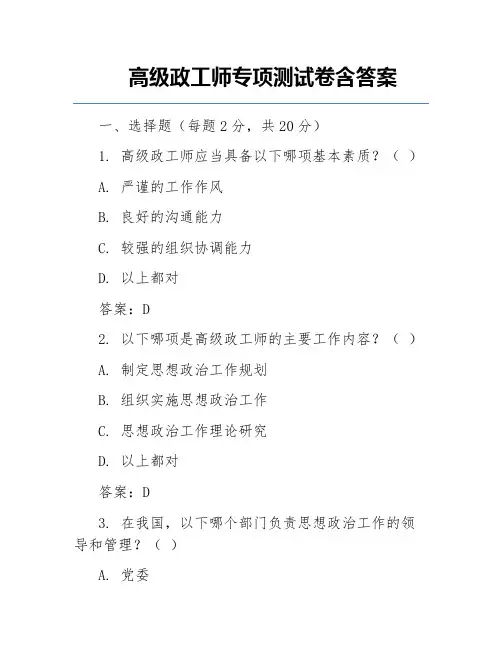 高级政工师专项测试卷含答案

一、选择题（每题 2 分，共 20 分）

1. 高级政工师应当具备以下哪项基本素质？（ ）

A. 严谨的工作作风

B. 良好的沟通能力

C. 较强的组织协调能力

D. 以上都对

答案：D

2. 以下哪项是高级政工师的主要工作内容？（ ）

A. 制定思想政治工作规划

B. 组织实施思想政治工作

C. 思想政治工作理论研究

D. 以上都对

答案：D

3. 在我国，以下哪个部门负责思想政治工作的领导和管理？（ ）

A. 党委